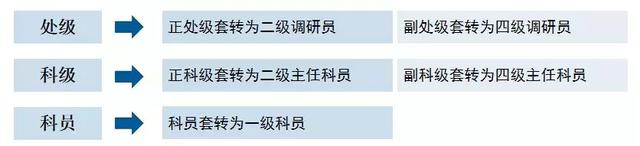 处级
正处级套转为二级调研员
副处级套转为四级调研员

科级
正科级套转为二级主任科员
副科级套转为四级主任科员

科员
科员套转为一级科员